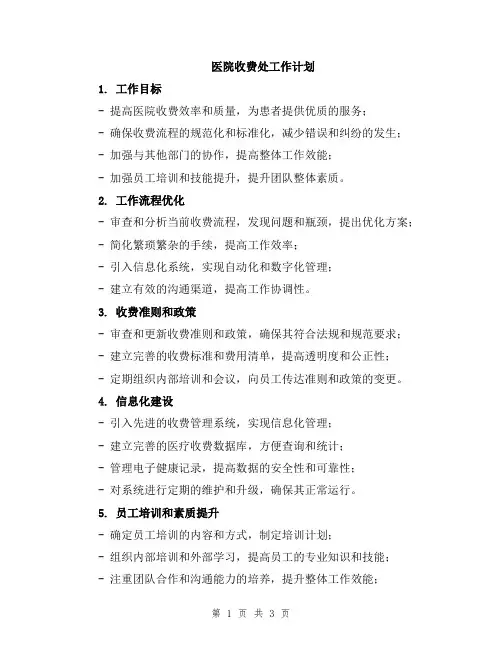 医院收费处工作计划

1. 工作目标

- 提高医院收费效率和质量，为患者提供优质的服务；

- 确保收费流程的规范化和标准化，减少错误和纠纷的发生；

- 加强与其他部门的协作，提高整体工作效能；

- 加强员工培训和技能提升，提升团队整体素质。

2. 工作流程优化

- 审查和分析当前收费流程，发现问题和瓶颈，提出优化方案；

- 简化繁琐繁杂的手续，提高工作效率；

- 引入信息化系统，实现自动化和数字化管理；

- 建立有效的沟通渠道，提高工作协调性。

3. 收费准则和政策

- 审查和更新收费准则和政策，确保其符合法规和规范要求；

- 建立完善的收费标准和费用清单，提高透明度和公正性；

- 定期组织内部培训和会议，向员工传达准则和政策的变更。

4. 信息化建设

- 引入先进的收费管理系统，实现信息化管理；

- 建立完善的医疗收费数据库，方便查询和统计；

- 管理电子健康记录，提高数据的安全性和可靠性；

- 对系统进行定期的维护和升级，确保其正常运行。

5. 员工培训和素质提升

- 确定员工培训的内容和方式，制定培训计划；

- 组织内部培训和外部学习，提高员工的专业知识和技能；

- 注重团队合作和沟通能力的培养，提升整体工作效能；

第 1 页 共 3 页